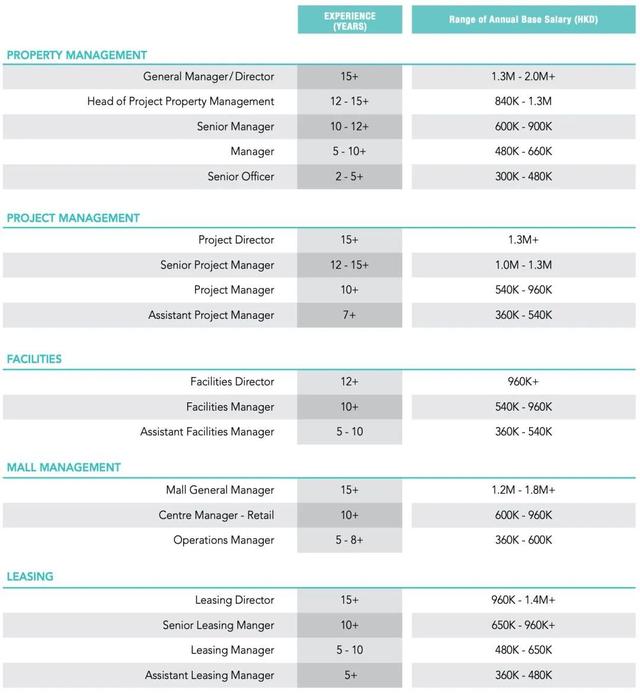 | | EXPERIENCE (YEARS) | Range of Annual Base Salary (HKD) |
|---|---|---|
| **PROPERTY MANAGEMENT** | | |
| General Manager/Director | 15+ | 1.3M - 2.0M+ |
| Head of Project Property Management | 12 - 15+ | 840K - 1.3M |
| Senior Manager | 10 - 12+ | 600K - 900K |
| Manager | 5 - 10+ | 480K - 660K |
| Senior Officer | 2 - 5+ | 300K - 480K |
| **PROJECT MANAGEMENT** | | |
| Project Director | 15+ | 1.3M+ |
| Senior Project Manager | 12 - 15+ | 1.0M - 1.3M |
| Project Manager | 10+ | 540K - 960K |
| Assistant Project Manager | 7+ | 360K - 540K |
| **FACILITIES** | | |
| Facilities Director | 12+ | 960K+ |
| Facilities Manager | 10+ | 540K - 960K |
| Assistant Facilities Manager | 5 - 10 | 360K - 540K |
| **MALL MANAGEMENT** | | |
| Mall General Manager | 15+ | 1.2M - 1.8M+ |
| Centre Manager - Retail | 10+ | 600K - 960K |
| Operations Manager | 5 - 8+ | 360K - 600K |
| **LEASING** | | |
| Leasing Director | 15+ | 960K - 1.4M+ |
| Senior Leasing Manger | 10+ | 650K - 960K+ |
| Leasing Manager | 5 - 10 | 480K - 650K |
| Assistant Leasing Manager | 5+ | 360K - 480K |